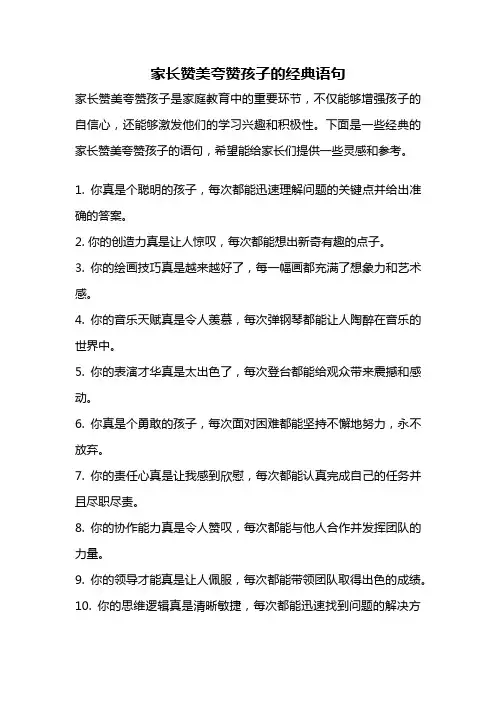 家长赞美夸赞孩子的经典语句

家长赞美夸赞孩子是家庭教育中的重要环节，不仅能够增强孩子的自信心，还能够激发他们的学习兴趣和积极性。下面是一些经典的家长赞美夸赞孩子的语句，希望能给家长们提供一些灵感和参考。

1. 你真是个聪明的孩子，每次都能迅速理解问题的关键点并给出准确的答案。

2. 你的创造力真是让人惊叹，每次都能想出新奇有趣的点子。

3. 你的绘画技巧真是越来越好了，每一幅画都充满了想象力和艺术感。

4. 你的音乐天赋真是令人羡慕，每次弹钢琴都能让人陶醉在音乐的世界中。

5. 你的表演才华真是太出色了，每次登台都能给观众带来震撼和感动。

6. 你真是个勇敢的孩子，每次面对困难都能坚持不懈地努力，永不放弃。

7. 你的责任心真是让我感到欣慰，每次都能认真完成自己的任务并且尽职尽责。

8. 你的协作能力真是令人赞叹，每次都能与他人合作并发挥团队的力量。

9. 你的领导才能真是让人佩服，每次都能带领团队取得出色的成绩。

10. 你的思维逻辑真是清晰敏捷，每次都能迅速找到问题的解决方